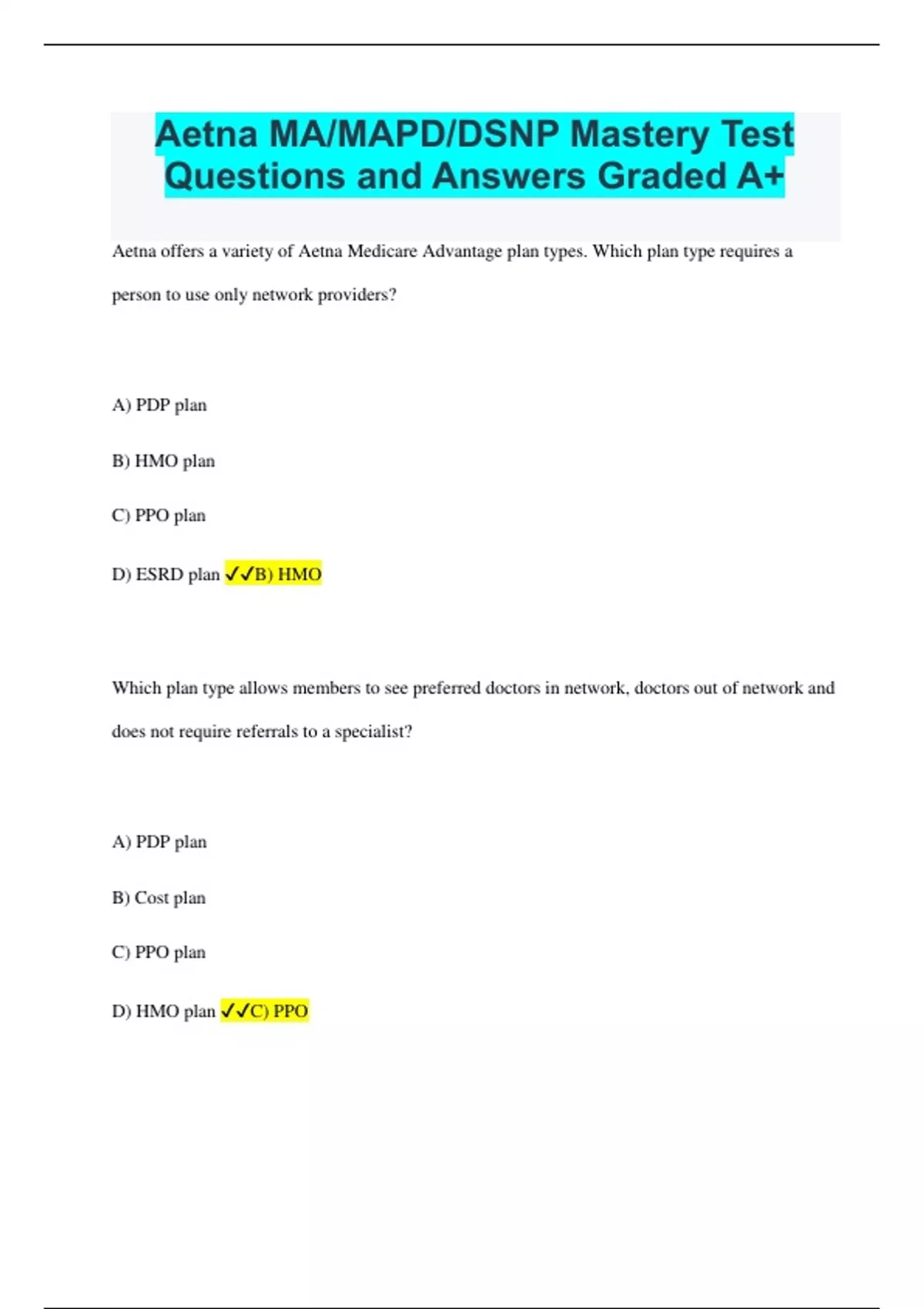 Aetna MA/MAPD/DSNP Mastery Test Questions and Answers Graded A+

Aetna offers a variety of Aetna Medicare Advantage plan types. Which plan type requires a person to use only network providers?

A) PDP plan

B) HMO plan

C) PPO plan

D) ESRD plan ✓✓B) HMO

Which plan type allows members to see preferred doctors in network, doctors out of network and does not require referrals to a specialist?

A) PDP plan

B) Cost plan

C) PPO plan

D) HMO plan ✓✓C) PPO